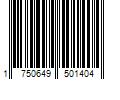 1 750649 501404